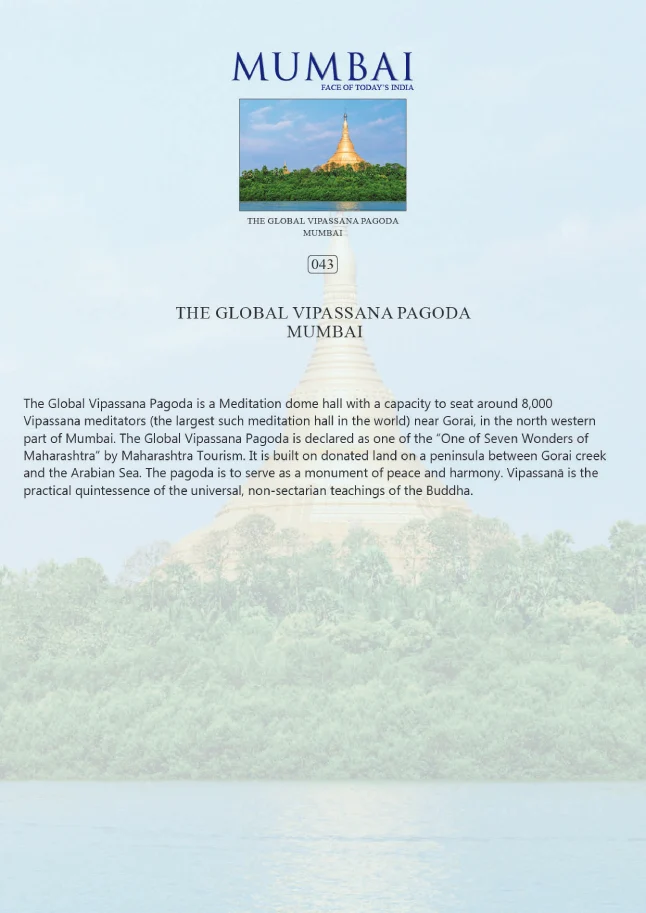 MUMBAI
FACE OF TODAY'S INDIA

THE GLOBAL VIPASSANA PAGODA
MUMBAI

043

THE GLOBAL VIPASSANA PAGODA
MUMBAI

The Global Vipassana Pagoda is a Meditation dome hall with a capacity to seat around 8,000 Vipassana meditators (the largest such meditation hall in the world) near Gorai, in the north western part of Mumbai. The Global Vipassana Pagoda is declared as one of the "One of Seven Wonders of Maharashtra" by Maharashtra Tourism. It is built on donated land on a peninsula between Gorai creek and the Arabian Sea. The pagoda is to serve as a monument of peace and harmony. Vipassana is the practical quintessence of the universal, non-sectarian teachings of the Buddha.